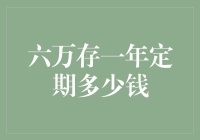 六万存一年定期多少钱